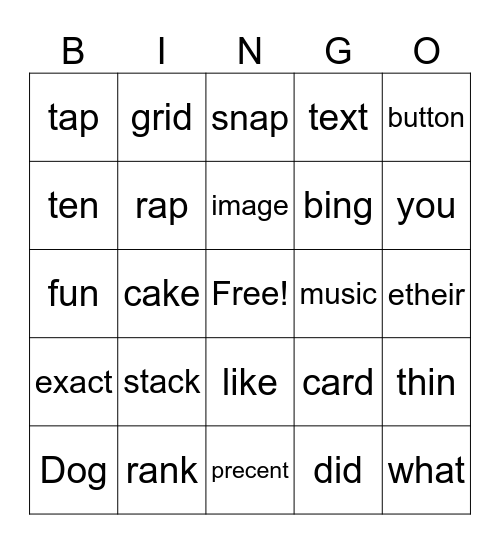 | B | I | N | G | O |
|---|---|---|---|---|
| tap | grid | snap | text | button |
| ten | rap | image | bing | you |
| fun | cake | Free! | music | etheir |
| exact | stack | like | card | thin |
| Dog | rank | precent | did | what |